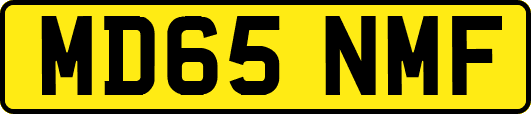 MD65 NMF